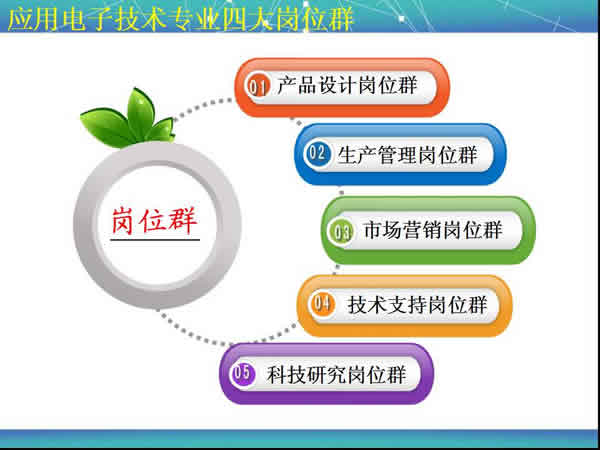 应用电子技术专业四大岗位群

岗位群

01 产品设计岗位群

02 生产管理岗位群

03 市场营销岗位群

04 技术支持岗位群

05 科技研究岗位群